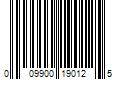 0 09900 19012 5